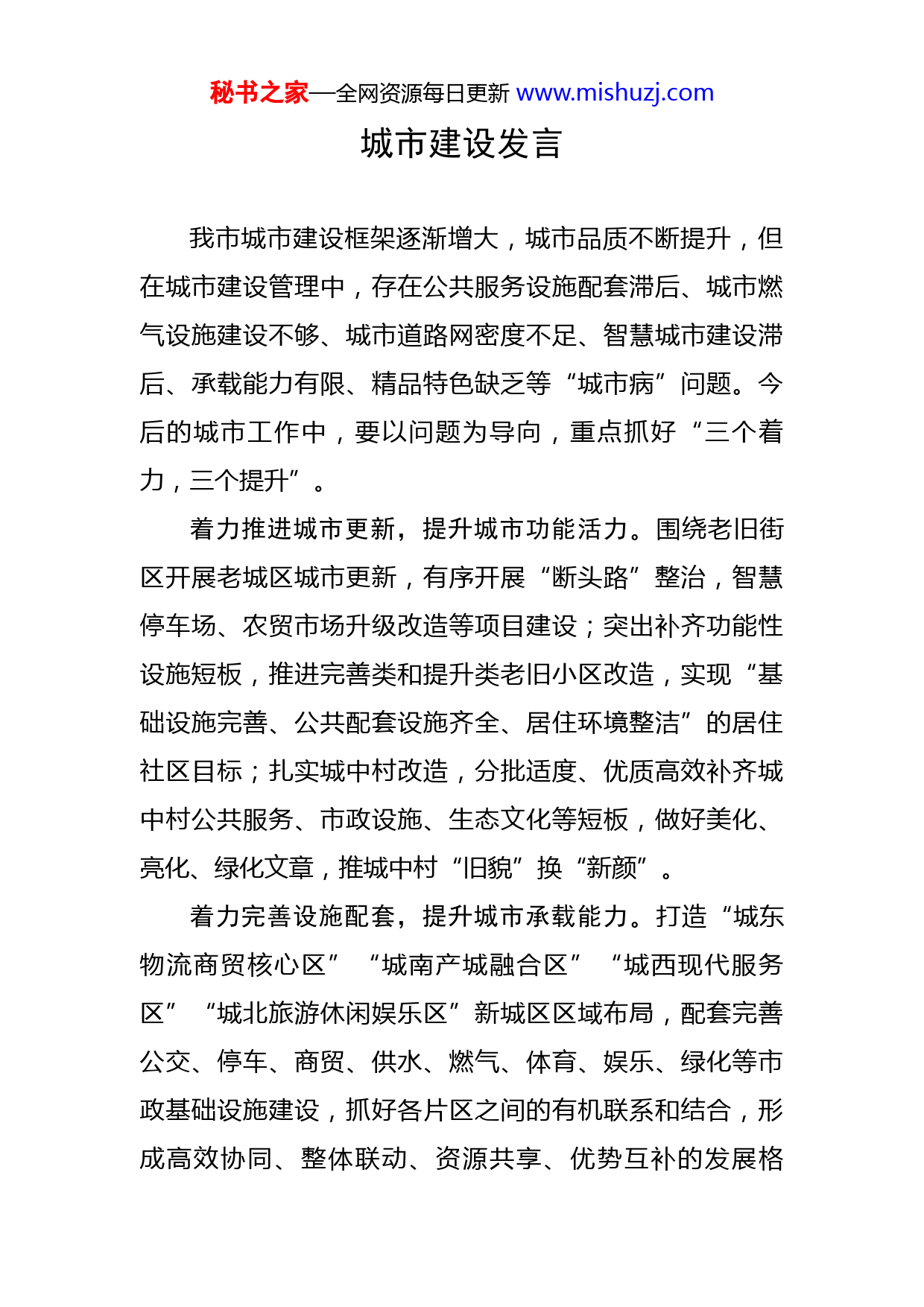 秘书之家—全网资源每日更新 www.mishuzj.com

城市建设发言

我市城市建设框架逐渐增大，城市品质不断提升，但在城市建设管理中，存在公共服务设施配套滞后、城市燃气设施建设不够、城市道路网密度不足、智慧城市建设滞后、承载能力有限、精品特色缺乏等“城市病”问题。今后的城市工作中，要以问题为导向，重点抓好“三个着力，三个提升”。

着力推进城市更新，提升城市功能活力。围绕老旧街区开展老城区城市更新，有序开展“断头路”整治，智慧停车场、农贸市场升级改造等项目建设；突出补齐功能性设施短板，推进完善类和提升类老旧小区改造，实现“基础设施完善、公共配套设施齐全、居住环境整洁”的居住社区目标；扎实城中村改造，分批适度、优质高效补齐城中村公共服务、市政设施、生态文化等短板，做好美化、亮化、绿化文章，推城中村“旧貌”换“新颜”。

着力完善设施配套，提升城市承载能力。打造“城东物流商贸核心区”“城南产城融合区”“城西现代服务区”“城北旅游休闲娱乐区”新城区区域布局，配套完善公交、停车、商贸、供水、燃气、体育、娱乐、绿化等市政基础设施建设，抓好各片区之间的有机联系和结合，形成高效协同、整体联动、资源共享、优势互补的发展格